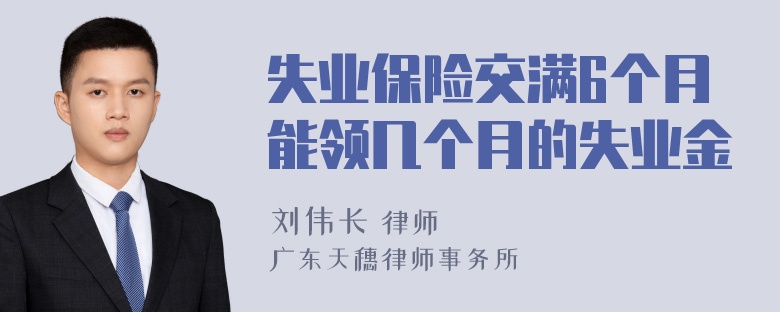 失业保险交满6个月能领几个月的失业金

刘伟长 律师

广东天穗律师事务所